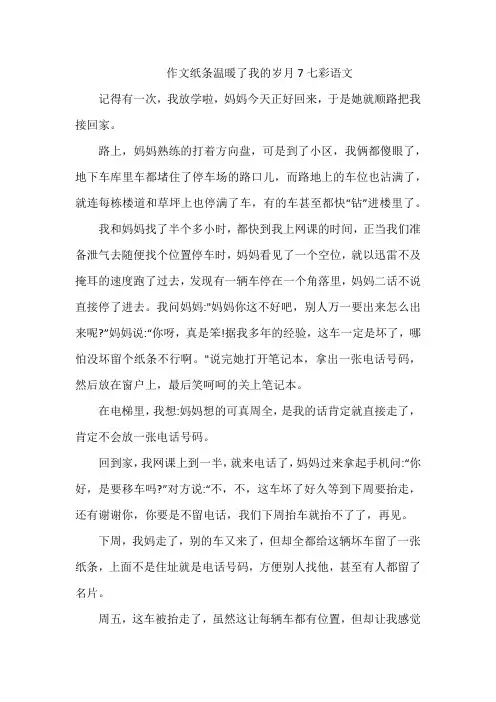 作文纸条温暖了我的岁月 7 七彩语文

记得有一次，我放学啦，妈妈今天正好回来，于是她就顺路把我接回家。

路上，妈妈熟练的打着方向盘，可是到了小区，我俩都傻眼了，地下车库里车都堵住了停车场的路口儿，而路地上的车位也沾满了，就连每栋楼道和草坪上也停满了车，有的车甚至都快“钻”进楼里了。

我和妈妈找了半个多小时，都快到我上网课的时间，正当我们准备泄气去随便找个位置停车时，妈妈看见了一个空位，就以迅雷不及掩耳的速度跑了过去，发现有一辆车停在一个角落里，妈妈二话不说直接停了进去。我问妈妈:"妈妈你这不好吧，别人万一要出来怎么出来呢?"妈妈说:“你呀，真是笨!据我多年的经验，这车一定是坏了，哪怕没坏留个纸条不行啊。"说完她打开笔记本，拿出一张电话号码，然后放在窗户上，最后笑呵呵的关上笔记本。

在电梯里，我想:妈妈想的可真周全，是我的话肯定就直接走了，肯定不会放一张电话号码。

回到家，我网课上到一半，就来电话了，妈妈过来拿起手机问:“你好，是要移车吗?"对方说:“不，不，这车坏了好久等到下周要抬走，还有谢谢你，你要是不留电话，我们下周抬车就抬不了了，再见。

下周，我妈走了，别的车又来了，但却全都给这辆坏车留了一张纸条，上面不是住址就是电话号码，方便别人找他，甚至有人都留了名片。

周五，这车被抬走了，虽然这让每辆车都有位置，但却让我感觉